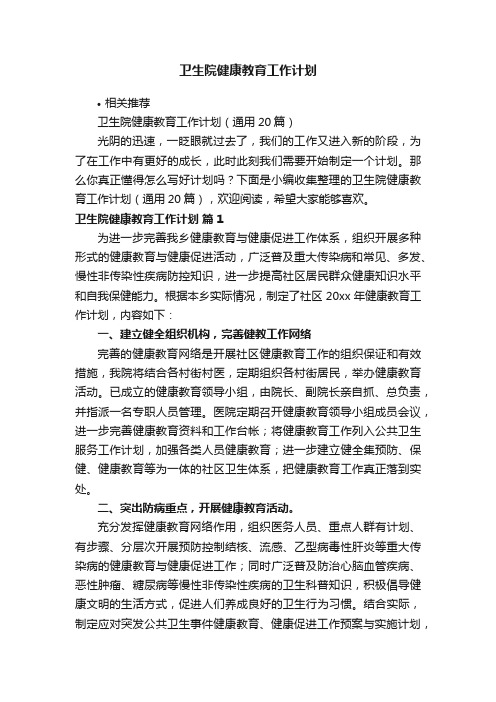 卫生院健康教育工作计划

• 相关推荐

卫生院健康教育工作计划（通用 20 篇）

光阴的迅速，一眨眼就过去了，我们的工作又进入新的阶段，为了在工作中有更好的成长，此时此刻我们需要开始制定一个计划。那么你真正懂得怎么写好计划吗？下面是小编收集整理的卫生院健康教育工作计划（通用 20 篇），欢迎阅读，希望大家能够喜欢。

卫生院健康教育工作计划 篇 1

为进一步完善我乡健康教育与健康促进工作体系，组织开展多种形式的健康教育与健康促进活动，广泛普及重大传染病和常见、多发、慢性非传染性疾病防控知识，进一步提高社区居民群众健康知识水平和自我保健能力。根据本乡实际情况，制定了社区 20xx 年健康教育工作计划，内容如下：

一、建立健全组织机构，完善健教工作网络

完善的健康教育网络是开展社区健康教育工作的组织保证和有效措施，我院将结合各村街村医，定期组织各村街居民，举办健康教育活动。已成立的健康教育领导小组，由院长、副院长亲自抓、总负责，并指派一名专职人员管理。医院定期召开健康教育领导小组成员会议，进一步完善健康教育资料和工作台帐；将健康教育工作列入公共卫生服务工作计划，加强各类人员健康教育；进一步建立健全集预防、保健、健康教育等为一体的社区卫生体系，把健康教育工作真正落到实处。

二、突出防病重点，开展健康教育活动。

充分发挥健康教育网络作用，组织医务人员、重点人群有计划、有步骤、分层次开展预防控制结核、流感、乙型病毒性肝炎等重大传染病的健康教育与健康促进工作；同时广泛普及防治心脑血管疾病、恶性肿瘤、糖尿病等慢性非传染性疾病的卫生科普知识，积极倡导健康文明的生活方式，促进人们养成良好的卫生行为习惯。结合实际，制定应对突发公共卫生事件健康教育、健康促进工作预案与实施计划，